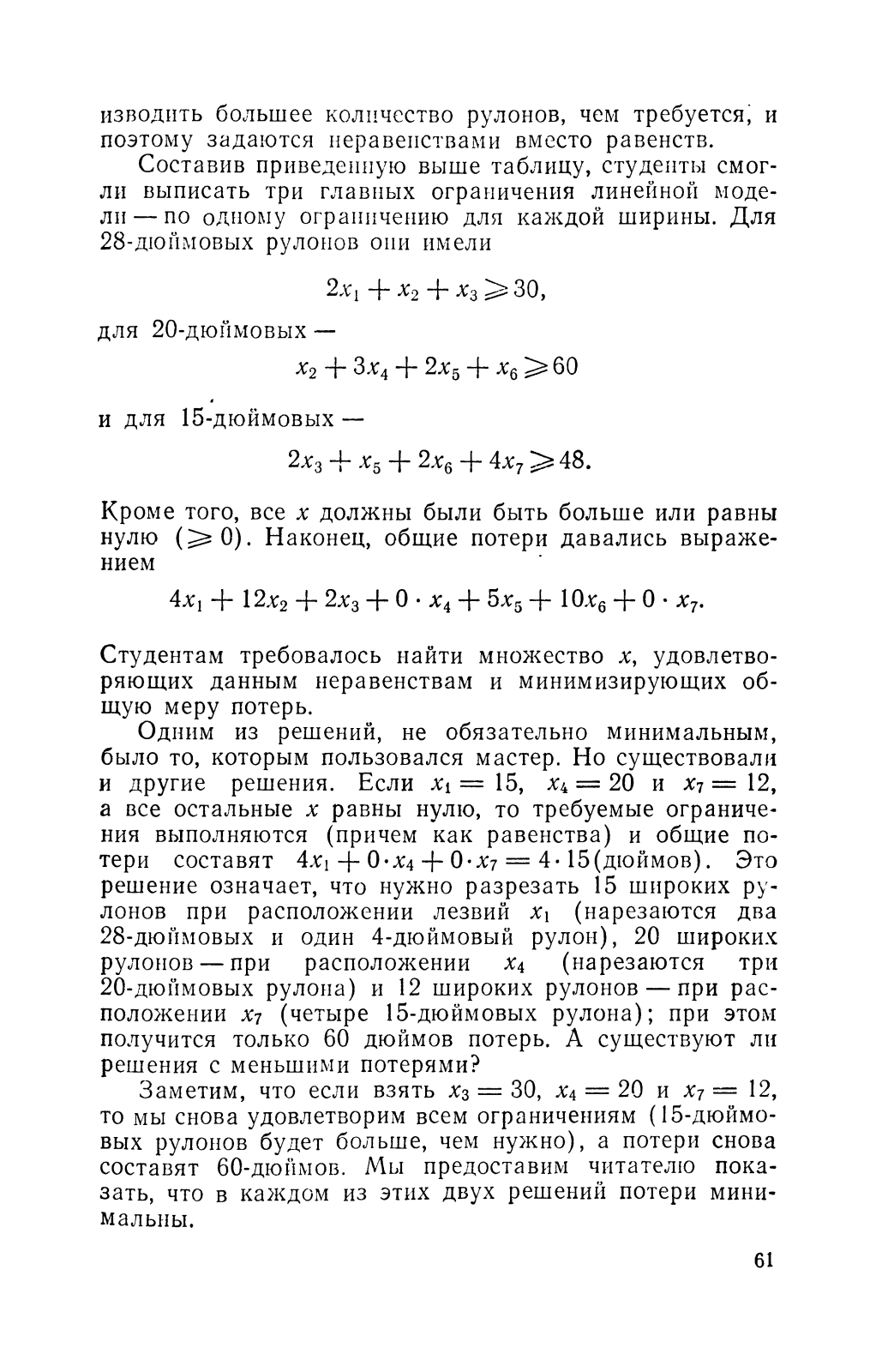 изводить большее количество рулонов, чем требуется, и поэтому задаются неравенствами вместо равенств.

Составив приведенную выше таблицу, студенты смогли выписать три главных ограничения линейной модели — по одному ограничению для каждой ширины. Для 28-дюймовых рулонов они имели

$2x_1 + x_2 + x_3 \geqslant 30,$

для 20-дюймовых —

$x_2 + 3x_4 + 2x_5 + x_6 \geqslant 60$

и для 15-дюймовых —

$2x_3 + x_5 + 2x_6 + 4x_7 \geqslant 48.$

Кроме того, все $x$ должны были быть больше или равны нулю ($\geqslant 0$). Наконец, общие потери давались выражением

$4x_1 + 12x_2 + 2x_3 + 0 \cdot x_4 + 5x_5 + 10x_6 + 0 \cdot x_7.$

Студентам требовалось найти множество $x$, удовлетворяющих данным неравенствам и минимизирующих общую меру потерь.

Одним из решений, не обязательно минимальным, было то, которым пользовался мастер. Но существовали и другие решения. Если $x_1 = 15$, $x_4 = 20$ и $x_7 = 12$, а все остальные $x$ равны нулю, то требуемые ограничения выполняются (причем как равенства) и общие потери составят $4x_1 + 0 \cdot x_4 + 0 \cdot x_7 = 4 \cdot 15$(дюймов). Это решение означает, что нужно разрезать 15 широких рулонов при расположении лезвий $x_1$ (нарезаются два 28-дюймовых и один 4-дюймовый рулон), 20 широких рулонов — при расположении $x_4$ (нарезаются три 20-дюймовых рулона) и 12 широких рулонов — при расположении $x_7$ (четыре 15-дюймовых рулона); при этом получится только 60 дюймов потерь. А существуют ли решения с меньшими потерями?

Заметим, что если взять $x_3 = 30$, $x_4 = 20$ и $x_7 = 12$, то мы снова удовлетворим всем ограничениям (15-дюймовых рулонов будет больше, чем нужно), а потери снова составят 60-дюймов. Мы предоставим читателю показать, что в каждом из этих двух решений потери минимальны.

61